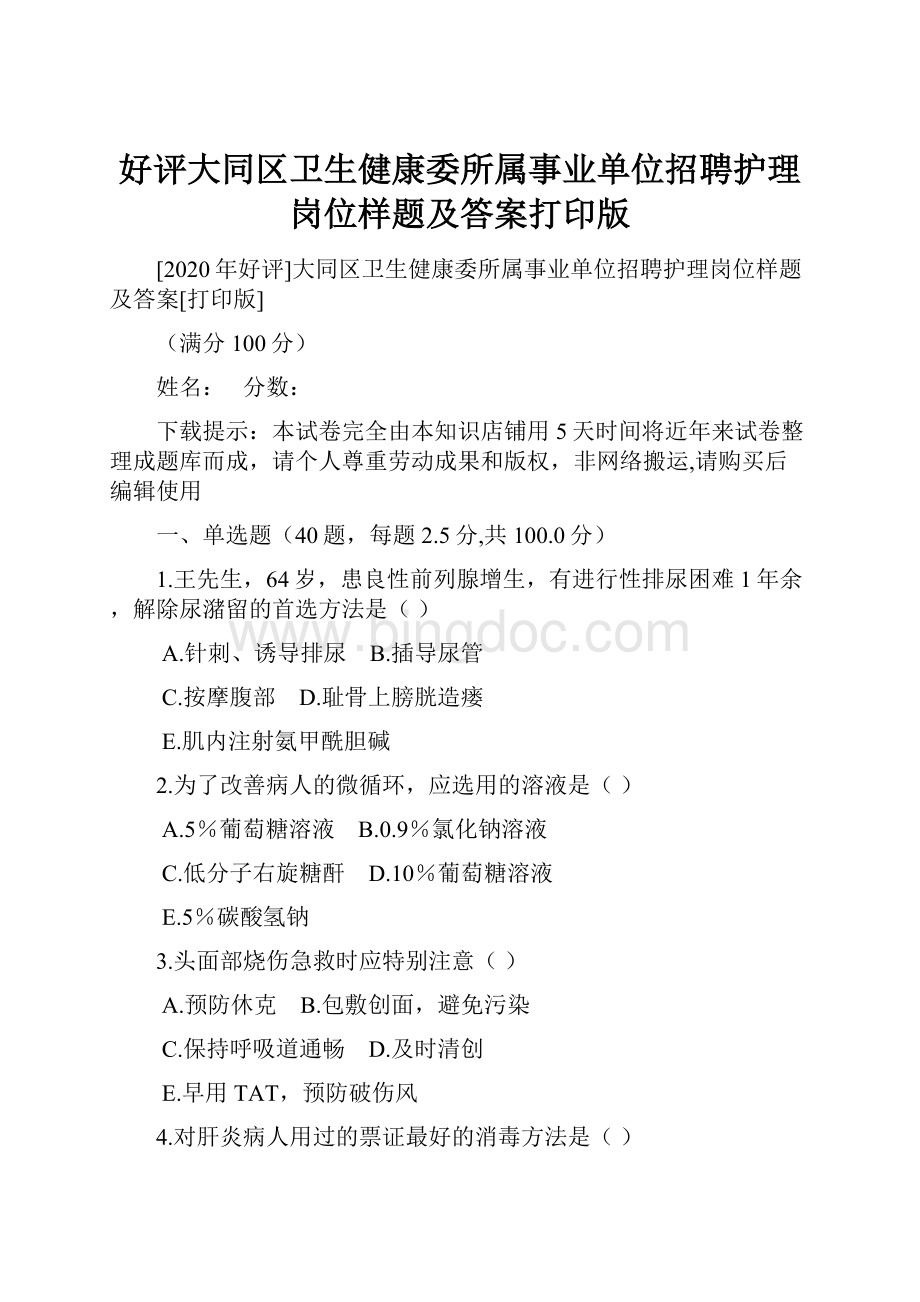 好评大同区卫生健康委所属事业单位招聘护理岗位样题及答案打印版

[2020年好评]大同区卫生健康委所属事业单位招聘护理岗位样题及答案[打印版]

（满分100分）

姓名：　分数：

下载提示：本试卷完全由本知识店铺用5天时间将近年来试卷整理成题库而成，请个人尊重劳动成果和版权，非网络搬运,请购买后编辑使用

一、单选题（40题，每题2.5分,共100.0分）

1.王先生，64岁，患良性前列腺增生，有进行性排尿困难1年余，解除尿潴留的首选方法是（ ）

A.针刺、诱导排尿　B.插导尿管

C.按摩腹部　D.耻骨上膀胱造瘘

E.肌内注射氨甲酰胆碱

2.为了改善病人的微循环，应选用的溶液是（ ）

A.5％葡萄糖溶液　B.0.9％氯化钠溶液

C.低分子右旋糖酐　D.10％葡萄糖溶液

E.5％碳酸氢钠

3.头面部烧伤急救时应特别注意（ ）

A.预防休克　B.包敷创面，避免污染

C.保持呼吸道通畅　D.及时清创

E.早用TAT，预防破伤风

4.对肝炎病人用过的票证最好的消毒方法是（ ）

www.bingdoc.com